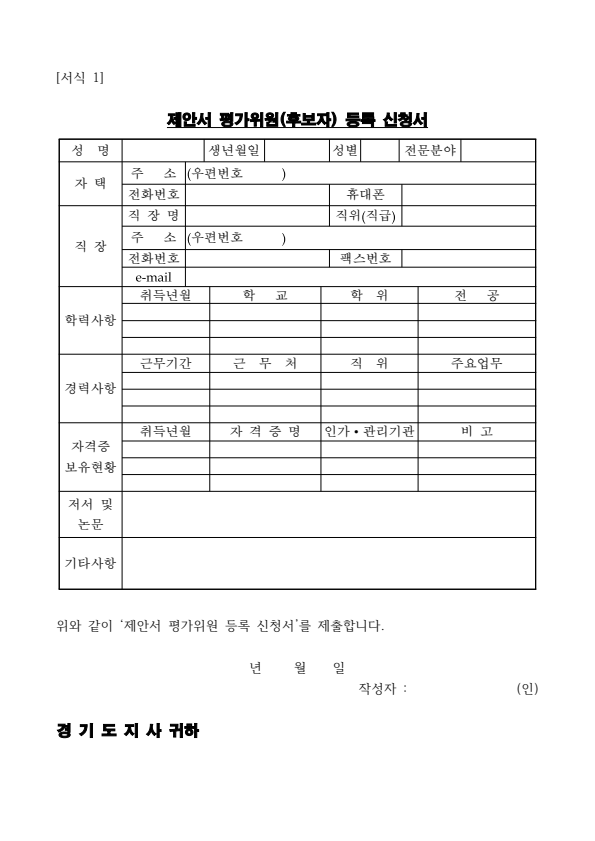 [서식 1]

제안서 평가위원(후보자) 등록 신청서

| 성 명 | | 생년월일 | | 성별 | | 전문분야 | |
|---|---|---|---|---|---|---|---|
| 자 택 | 주 소 | (우편번호 ) | | | | | |
| | 전화번호 | | | 휴대폰 | | | |
| 직 장 | 직 장 명 | | | 직위(직급) | | | |
| | 주 소 | (우편번호 ) | | | | | |
| | 전화번호 | | | 팩스번호 | | | |
| | e-mail | | | | | | |

| 학력사항 | 취득년월 | 학 교 | 학 위 | 전 공 |
|---|---|---|---|---|
| | | | | |
| | | | | |
| | | | | |

| 경력사항 | 근무기간 | 근 무 처 | 직 위 | 주요업무 |
|---|---|---|---|---|
| | | | | |
| | | | | |
| | | | | |

| 자격증 보유현황 | 취득년월 | 자 격 증 명 | 인가 • 관리기관 | 비 고 |
|---|---|---|---|---|
| | | | | |
| | | | | |
| | | | | |

| 저서 및 논문 | |
|---|---|
| 기타사항 | |

위와 같이 '제안서 평가위원 등록 신청서'를 제출합니다.

년 월 일

작성자 : (인)

경 기 도 지 사 귀하